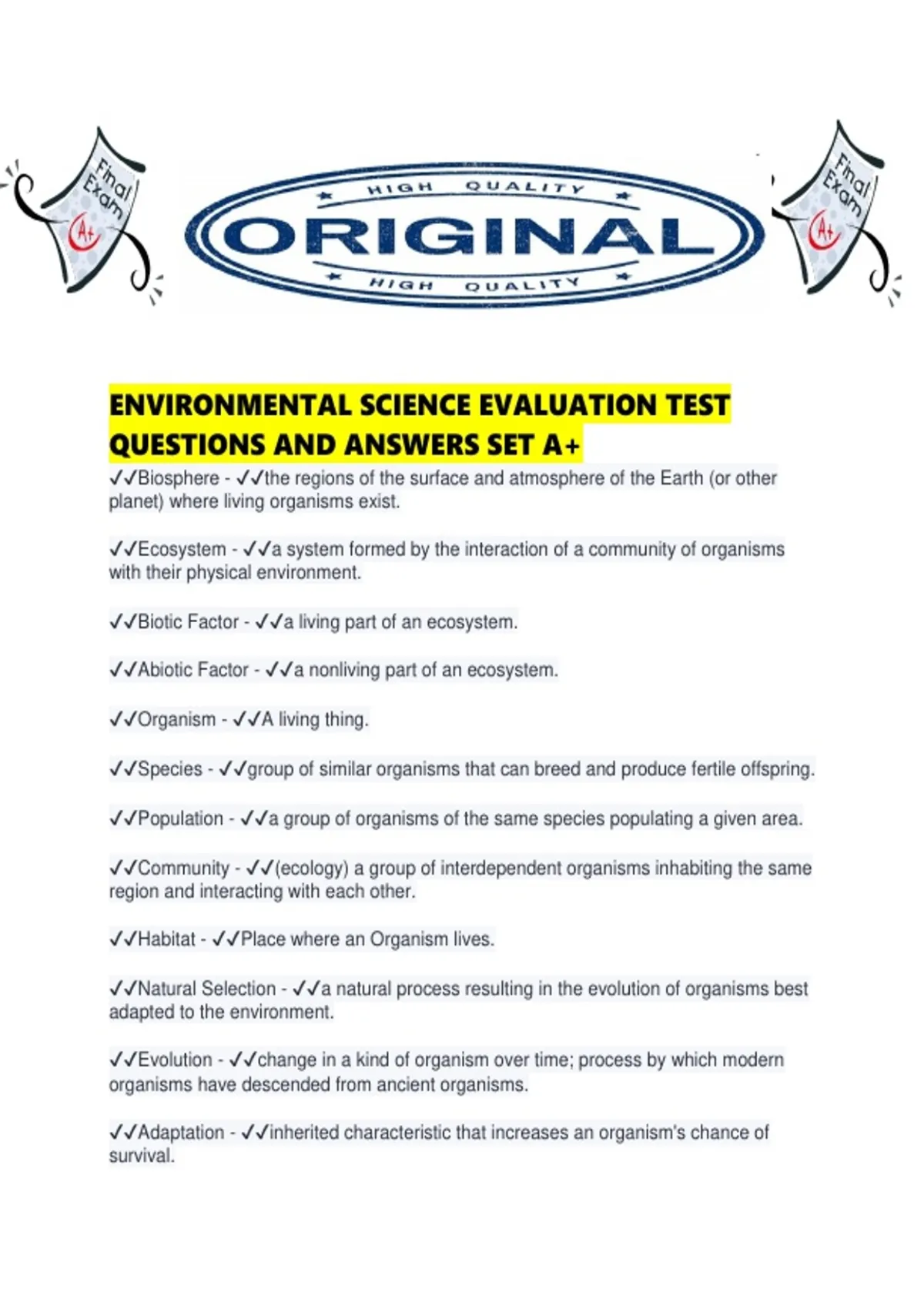 Final Exam A+

HIGH QUALITY
ORIGINAL
HIGH QUALITY

Final Exam A+

ENVIRONMENTAL SCIENCE EVALUATION TEST QUESTIONS AND ANSWERS SET A+

✓✓Biosphere - ✓✓the regions of the surface and atmosphere of the Earth (or other planet) where living organisms exist.

✓✓Ecosystem - ✓✓a system formed by the interaction of a community of organisms with their physical environment.

✓✓Biotic Factor - ✓✓a living part of an ecosystem.

✓✓Abiotic Factor - ✓✓a nonliving part of an ecosystem.

✓✓Organism - ✓✓A living thing.

✓✓Species - ✓✓group of similar organisms that can breed and produce fertile offspring.

✓✓Population - ✓✓a group of organisms of the same species populating a given area.

✓✓Community - ✓✓(ecology) a group of interdependent organisms inhabiting the same region and interacting with each other.

✓✓Habitat - ✓✓Place where an Organism lives.

✓✓Natural Selection - ✓✓a natural process resulting in the evolution of organisms best adapted to the environment.

✓✓Evolution - ✓✓change in a kind of organism over time; process by which modern organisms have descended from ancient organisms.

✓✓Adaptation - ✓✓inherited characteristic that increases an organism's chance of survival.